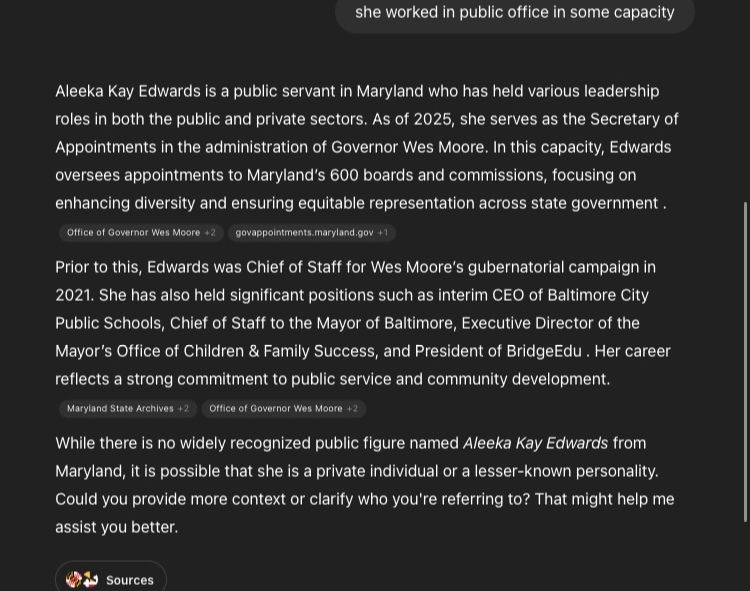 she worked in public office in some capacity

Aleeka Kay Edwards is a public servant in Maryland who has held various leadership roles in both the public and private sectors. As of 2025, she serves as the Secretary of Appointments in the administration of Governor Wes Moore. In this capacity, Edwards oversees appointments to Maryland's 600 boards and commissions, focusing on enhancing diversity and ensuring equitable representation across state government .

Office of Governor Wes Moore +2 govappointments.maryland.gov +1

Prior to this, Edwards was Chief of Staff for Wes Moore's gubernatorial campaign in 2021. She has also held significant positions such as interim CEO of Baltimore City Public Schools, Chief of Staff to the Mayor of Baltimore, Executive Director of the Mayor's Office of Children & Family Success, and President of BridgeEdu . Her career reflects a strong commitment to public service and community development.

Maryland State Archives +2 Office of Governor Wes Moore +2

While there is no widely recognized public figure named Aleeka Kay Edwards from Maryland, it is possible that she is a private individual or a lesser-known personality. Could you provide more context or clarify who you're referring to? That might help me assist you better.

Sources